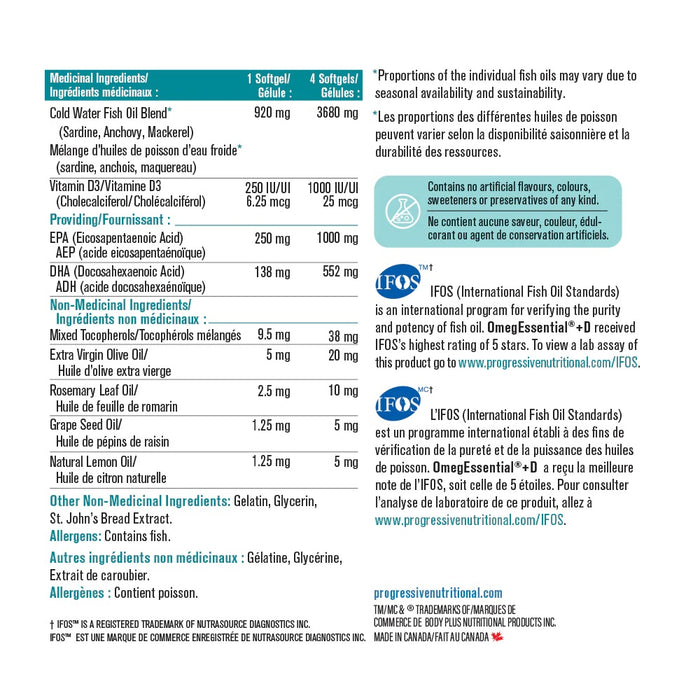 | Medicinal Ingredients/ Ingrédients médicinaux : | 1 Softgel/ Gélule : | 4 Softgels/ Gélules : |
|---|---|---|
| Cold Water Fish Oil Blend* (Sardine, Anchovy, Mackerel) Mélange d'huiles de poisson d'eau froide* (sardine, anchois, maquereau) | 920 mg | 3680 mg |
| Vitamin D3/Vitamine D3 (Cholecalciferol/Cholécalciférol) | 250 IU/UI 6.25 mcg | 1000 IU/UI 25 mcg |
| Providing/Fournissant : | | |
| EPA (Eicosapentaenoic Acid) AEP (acide eicosapentaénoïque) | 250 mg | 1000 mg |
| DHA (Docosahexaenoic Acid) ADH (acide docosahexaénoïque) | 138 mg | 552 mg |
| Non-Medicinal Ingredients/ Ingrédients non médicinaux : | | |
| Mixed Tocopherols/Tocophérols mélangés | 9.5 mg | 38 mg |
| Extra Virgin Olive Oil/ Huile d'olive extra vierge | 5 mg | 20 mg |
| Rosemary Leaf Oil/ Huile de feuille de romarin | 2.5 mg | 10 mg |
| Grape Seed Oil/ Huile de pépins de raisin | 1.25 mg | 5 mg |
| Natural Lemon Oil/ Huile de citron naturelle | 1.25 mg | 5 mg |

Other Non-Medicinal Ingredients: Gelatin, Glycerin, St. John's Bread Extract.
Allergens: Contains fish.

Autres ingrédients non médicinaux : Gélatine, Glycérine, Extrait de caroubier.
Allergènes : Contient poisson.

† IFOS™ IS A REGISTERED TRADEMARK OF NUTRASOURCE DIAGNOSTICS INC.
IFOS™ EST UNE MARQUE DE COMMERCE ENREGISTRÉE DE NUTRASOURCE DIAGNOSTICS INC.

*Proportions of the individual fish oils may vary due to seasonal availability and sustainability.

*Les proportions des différentes huiles de poisson peuvent varier selon la disponibilité saisonnière et la durabilité des ressources.

Contains no artificial flavours, colours, sweeteners or preservatives of any kind.

Ne contient aucune saveur, couleur, édulcorant ou agent de conservation artificiels.

IFOS TM†
IFOS (International Fish Oil Standards) is an international program for verifying the purity and potency of fish oil. OmegEssential®+D received IFOS's highest rating of 5 stars. To view a lab assay of this product go to www.progressivenutritional.com/IFOS.

IFOS MC†
L'IFOS (International Fish Oil Standards) est un programme international établi à des fins de vérification de la pureté et de la puissance des huiles de poisson. OmegEssential®+D a reçu la meilleure note de l'IFOS, soit celle de 5 étoiles. Pour consulter l'analyse de laboratoire de ce produit, allez à www.progressivenutritional.com/IFOS.

progressivenutritional.com
TM/MC & ® TRADEMARKS OF/MARQUES DE COMMERCE DE BODY PLUS NUTRITIONAL PRODUCTS INC.
MADE IN CANADA/FAIT AU CANADA